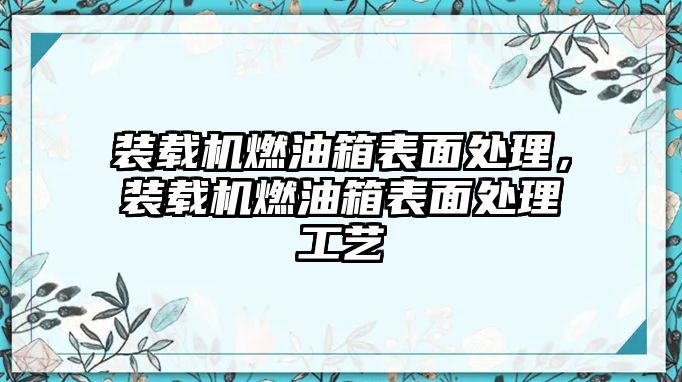 装载机燃油箱表面处理，装载机燃油箱表面处理工艺